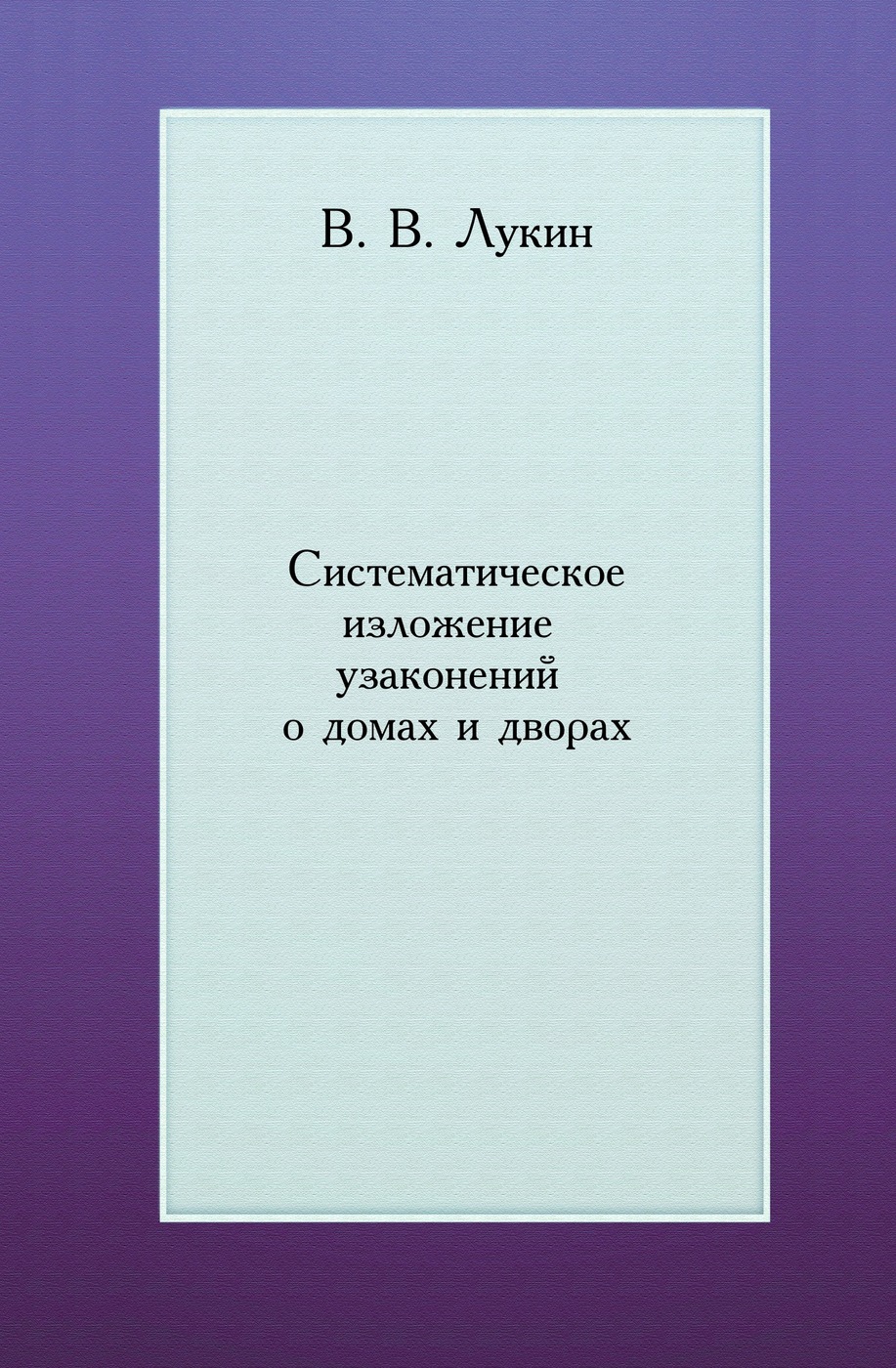 В. В. Лукин

Систематическое изложение узаконений о домах и дворах